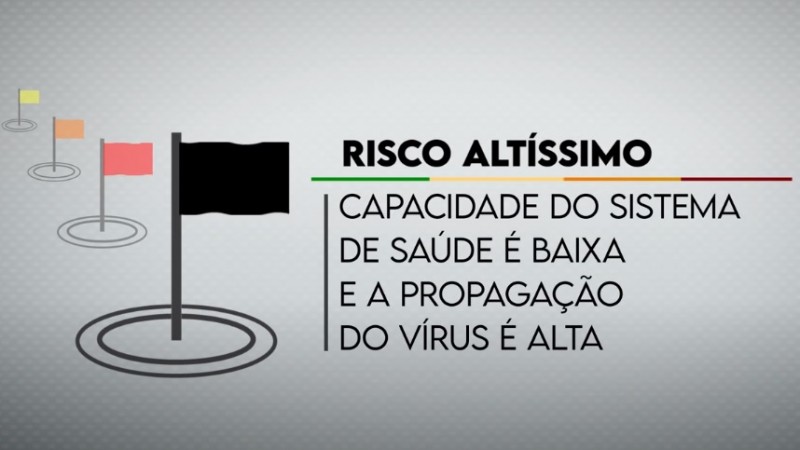 RISCO ALTÍSSIMO

CAPACIDADE DO SISTEMA DE SAÚDE É BAIXA E A PROPAGAÇÃO DO VÍRUS É ALTA